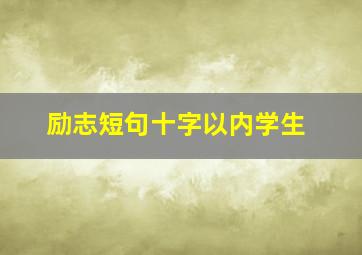 励志短句十字以内学生